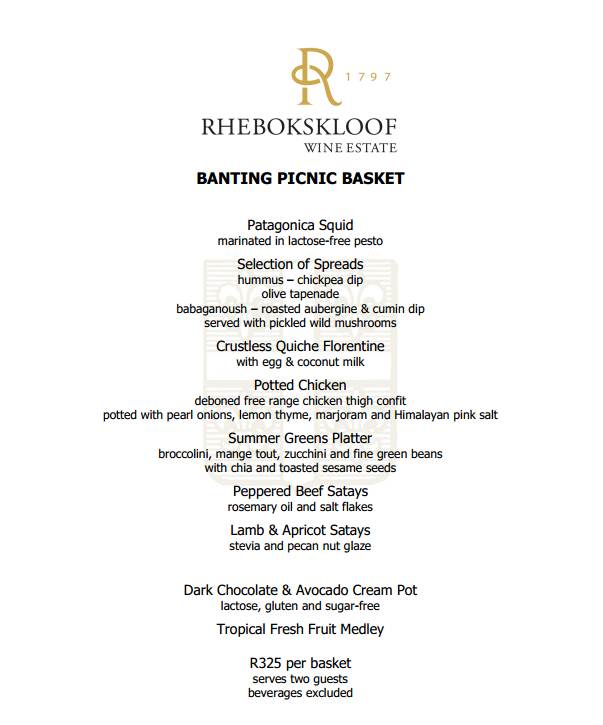 R 1797
RHEBOKSKLOOF
WINE ESTATE

BANTING PICNIC BASKET

Patagonica Squid
marinated in lactose-free pesto

Selection of Spreads
hummus – chickpea dip
olive tapenade
babaganoush – roasted aubergine & cumin dip
served with pickled wild mushrooms

Crustless Quiche Florentine
with egg & coconut milk

Potted Chicken
deboned free range chicken thigh confit
potted with pearl onions, lemon thyme, marjoram and Himalayan pink salt

Summer Greens Platter
broccolini, mange tout, zucchini and fine green beans
with chia and toasted sesame seeds

Peppered Beef Satays
rosemary oil and salt flakes

Lamb & Apricot Satays
stevia and pecan nut glaze

Dark Chocolate & Avocado Cream Pot
lactose, gluten and sugar-free

Tropical Fresh Fruit Medley

R325 per basket
serves two guests
beverages excluded